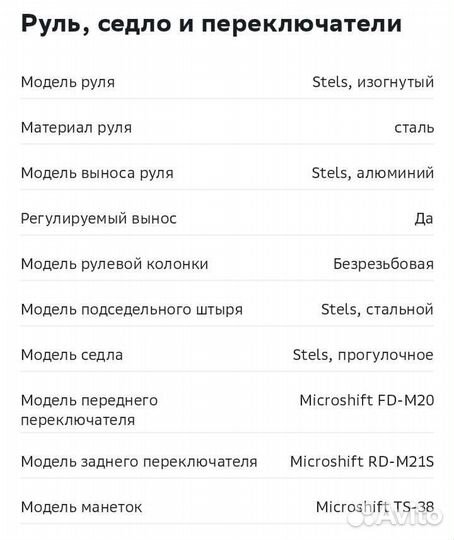 Руль, седло и переключатели

| | |
|---|---|
| Модель руля | Stels, изогнутый |
| Материал руля | сталь |
| Модель выноса руля | Stels, алюминий |
| Регулируемый вынос | Да |
| Модель рулевой колонки | Безрезьбовая |
| Модель подседельного штыря | Stels, стальной |
| Модель седла | Stels, прогулочное |
| Модель переднего переключателя | Microshift FD-M20 |
| Модель заднего переключателя | Microshift RD-M21S |
| Модель манеток | Microshift TS-38 |

Avito